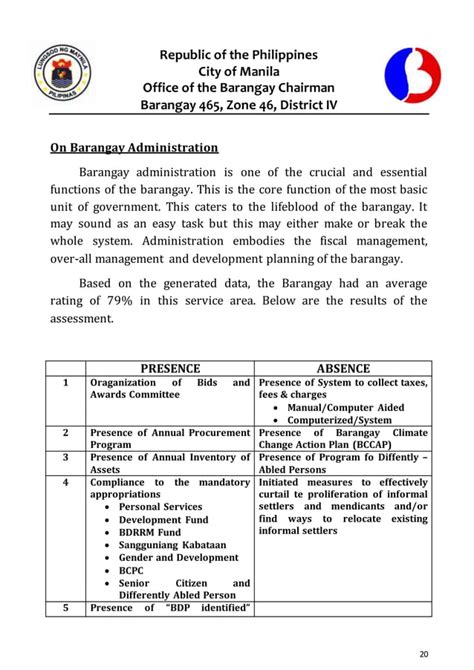 LUNGSOD NG MAYNILA PILIPINAS

Republic of the Philippines
City of Manila
Office of the Barangay Chairman
Barangay 465, Zone 46, District IV

On Barangay Administration

Barangay administration is one of the crucial and essential functions of the barangay. This is the core function of the most basic unit of government. This caters to the lifeblood of the barangay. It may sound as an easy task but this may either make or break the whole system. Administration embodies the fiscal management, over-all management and development planning of the barangay.

Based on the generated data, the Barangay had an average rating of 79% in this service area. Below are the results of the assessment.

| | PRESENCE | ABSENCE |
|---|---|---|
| 1 | Oraganization of Bids and Awards Committee | Presence of System to collect taxes, fees & charges • Manual/Computer Aided • Computerized/System |
| 2 | Presence of Annual Procurement Program | Presence of Barangay Climate Change Action Plan (BCCAP) |
| 3 | Presence of Annual Inventory of Assets | Presence of Program fo Diffently – Abled Persons |
| 4 | Compliance to the mandatory appropriations • Personal Services • Development Fund • BDRRM Fund • Sangguniang Kabataan • Gender and Development • BCPC • Senior Citizen and Differently Abled Person | Initiated measures to effectively curtail te proliferation of informal settlers and mendicants and/or find ways to relocate existing informal settlers |
| 5 | Presence of "BDP identified" | |

20